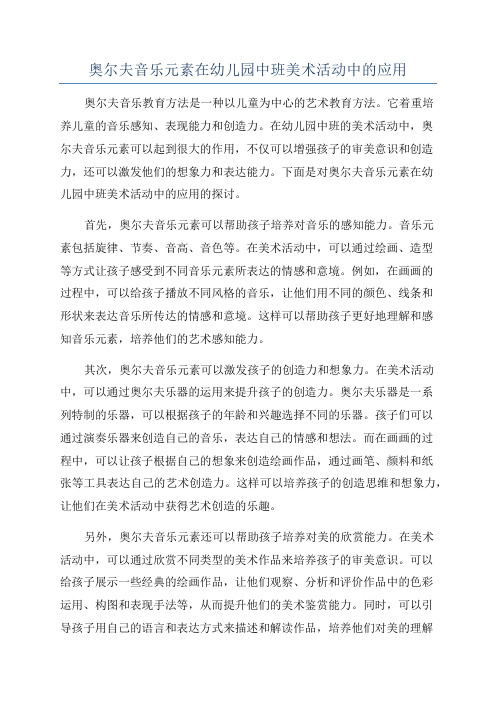 奥尔夫音乐元素在幼儿园中班美术活动中的应用

奥尔夫音乐教育方法是一种以儿童为中心的艺术教育方法。它着重培养儿童的音乐感知、表现能力和创造力。在幼儿园中班的美术活动中，奥尔夫音乐元素可以起到很大的作用，不仅可以增强孩子的审美意识和创造力，还可以激发他们的想象力和表达能力。下面是对奥尔夫音乐元素在幼儿园中班美术活动中的应用的探讨。

首先，奥尔夫音乐元素可以帮助孩子培养对音乐的感知能力。音乐元素包括旋律、节奏、音高、音色等。在美术活动中，可以通过绘画、造型等方式让孩子感受到不同音乐元素所表达的情感和意境。例如，在画画的过程中，可以给孩子播放不同风格的音乐，让他们用不同的颜色、线条和形状来表达音乐所传达的情感和意境。这样可以帮助孩子更好地理解和感知音乐元素，培养他们的艺术感知能力。

其次，奥尔夫音乐元素可以激发孩子的创造力和想象力。在美术活动中，可以通过奥尔夫乐器的运用来提升孩子的创造力。奥尔夫乐器是一系列特制的乐器，可以根据孩子的年龄和兴趣选择不同的乐器。孩子们可以通过演奏乐器来创造自己的音乐，表达自己的情感和想法。而在画画的过程中，可以让孩子根据自己的想象来创造绘画作品，通过画笔、颜料和纸张等工具表达自己的艺术创造力。这样可以培养孩子的创造思维和想象力，让他们在美术活动中获得艺术创造的乐趣。

另外，奥尔夫音乐元素还可以帮助孩子培养对美的欣赏能力。在美术活动中，可以通过欣赏不同类型的美术作品来培养孩子的审美意识。可以给孩子展示一些经典的绘画作品，让他们观察、分析和评价作品中的色彩运用、构图和表现手法等，从而提升他们的美术鉴赏能力。同时，可以引导孩子用自己的语言和表达方式来描述和解读作品，培养他们对美的理解